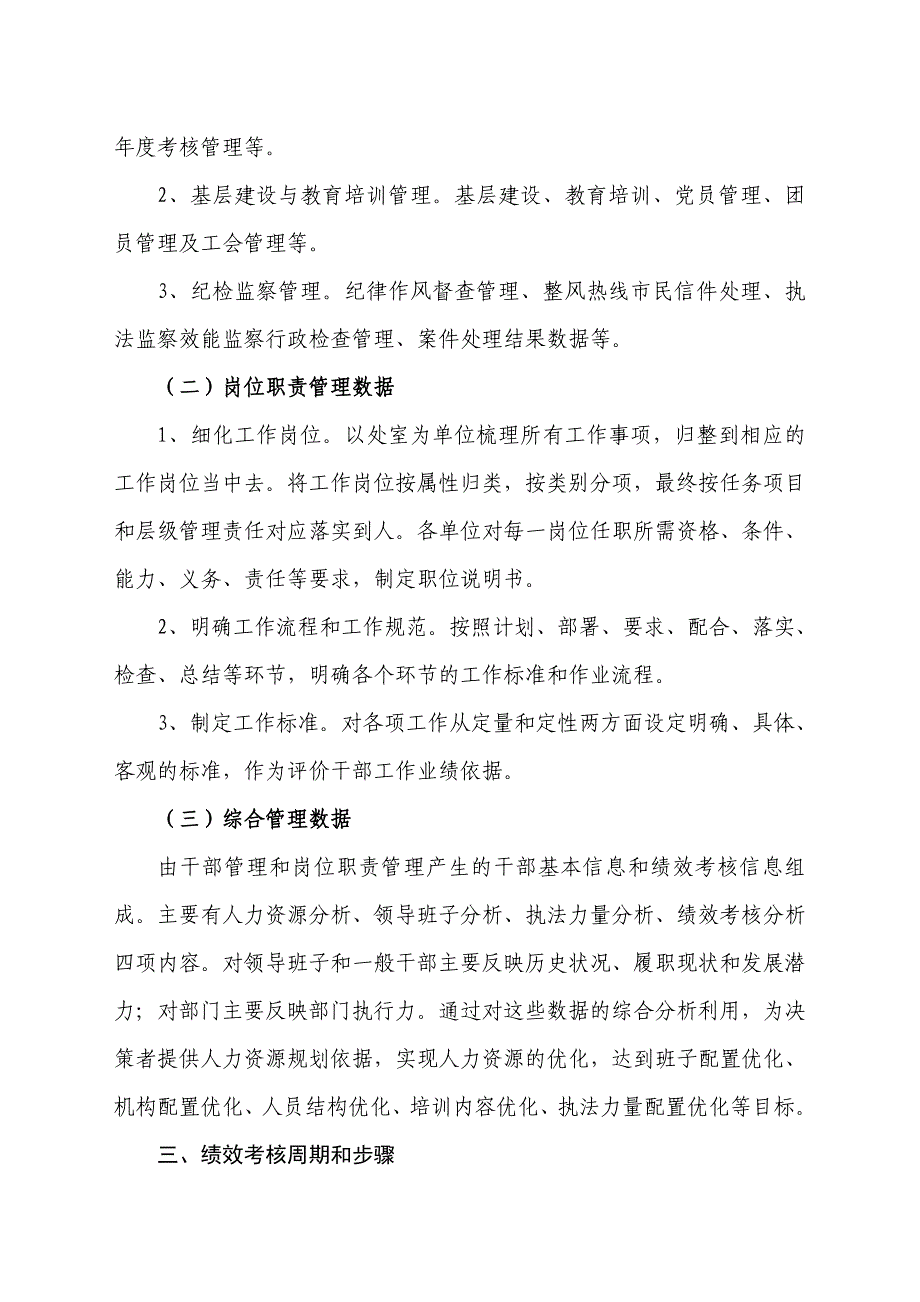 年度考核管理等。

2、基层建设与教育培训管理。基层建设、教育培训、党员管理、团员管理及工会管理等。

3、纪检监察管理。纪律作风督查管理、整风热线市民信件处理、执法监察效能监察行政检查管理、案件处理结果数据等。

（二）岗位职责管理数据

1、细化工作岗位。以处室为单位梳理所有工作事项，归整到相应的工作岗位当中去。将工作岗位按属性归类，按类别分项，最终按任务项目和层级管理责任对应落实到人。各单位对每一岗位任职所需资格、条件、能力、义务、责任等要求，制定职位说明书。

2、明确工作流程和工作规范。按照计划、部署、要求、配合、落实、检查、总结等环节，明确各个环节的工作标准和作业流程。

3、制定工作标准。对各项工作从定量和定性两方面设定明确、具体、客观的标准，作为评价干部工作业绩依据。

（三）综合管理数据

由干部管理和岗位职责管理产生的干部基本信息和绩效考核信息组成。主要有人力资源分析、领导班子分析、执法力量分析、绩效考核分析四项内容。对领导班子和一般干部主要反映历史状况、履职现状和发展潜力；对部门主要反映部门执行力。通过对这些数据的综合分析利用，为决策者提供人力资源规划依据，实现人力资源的优化，达到班子配置优化、机构配置优化、人员结构优化、培训内容优化、执法力量配置优化等目标。

三、绩效考核周期和步骤